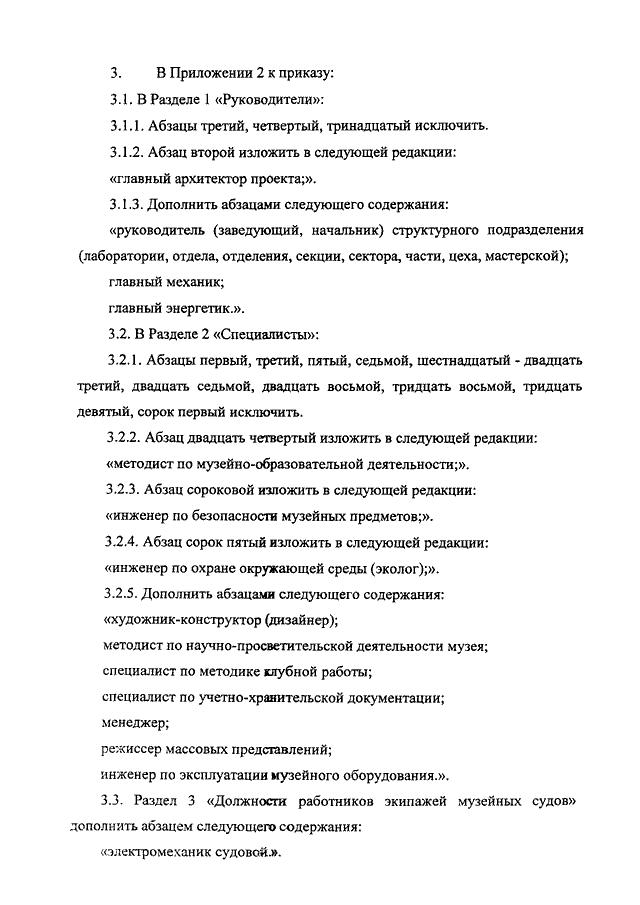 3. В Приложении 2 к приказу:

3.1. В Разделе 1 «Руководители»:

3.1.1. Абзацы третий, четвертый, тринадцатый исключить.

3.1.2. Абзац второй изложить в следующей редакции:

«главный архитектор проекта;».

3.1.3. Дополнить абзацами следующего содержания:

«руководитель (заведующий, начальник) структурного подразделения (лаборатории, отдела, отделения, секции, сектора, части, цеха, мастерской);

главный механик;

главный энергетик.».

3.2. В Разделе 2 «Специалисты»:

3.2.1. Абзацы первый, третий, пятый, седьмой, шестнадцатый - двадцать третий, двадцать седьмой, двадцать восьмой, тридцать восьмой, тридцать девятый, сорок первый исключить.

3.2.2. Абзац двадцать четвертый изложить в следующей редакции:

«методист по музейно-образовательной деятельности;».

3.2.3. Абзац сороковой изложить в следующей редакции:

«инженер по безопасности музейных предметов;».

3.2.4. Абзац сорок пятый изложить в следующей редакции:

«инженер по охране окружающей среды (эколог);».

3.2.5. Дополнить абзацами следующего содержания:

«художник-конструктор (дизайнер);

методист по научно-просветительской деятельности музея;

специалист по методике клубной работы;

специалист по учетно-хранительской документации;

менеджер;

режиссер массовых представлений;

инженер по эксплуатации музейного оборудования.».

3.3. Раздел 3 «Должности работников экипажей музейных судов» дополнить абзацем следующего содержания:

«электромеханик судовой.».